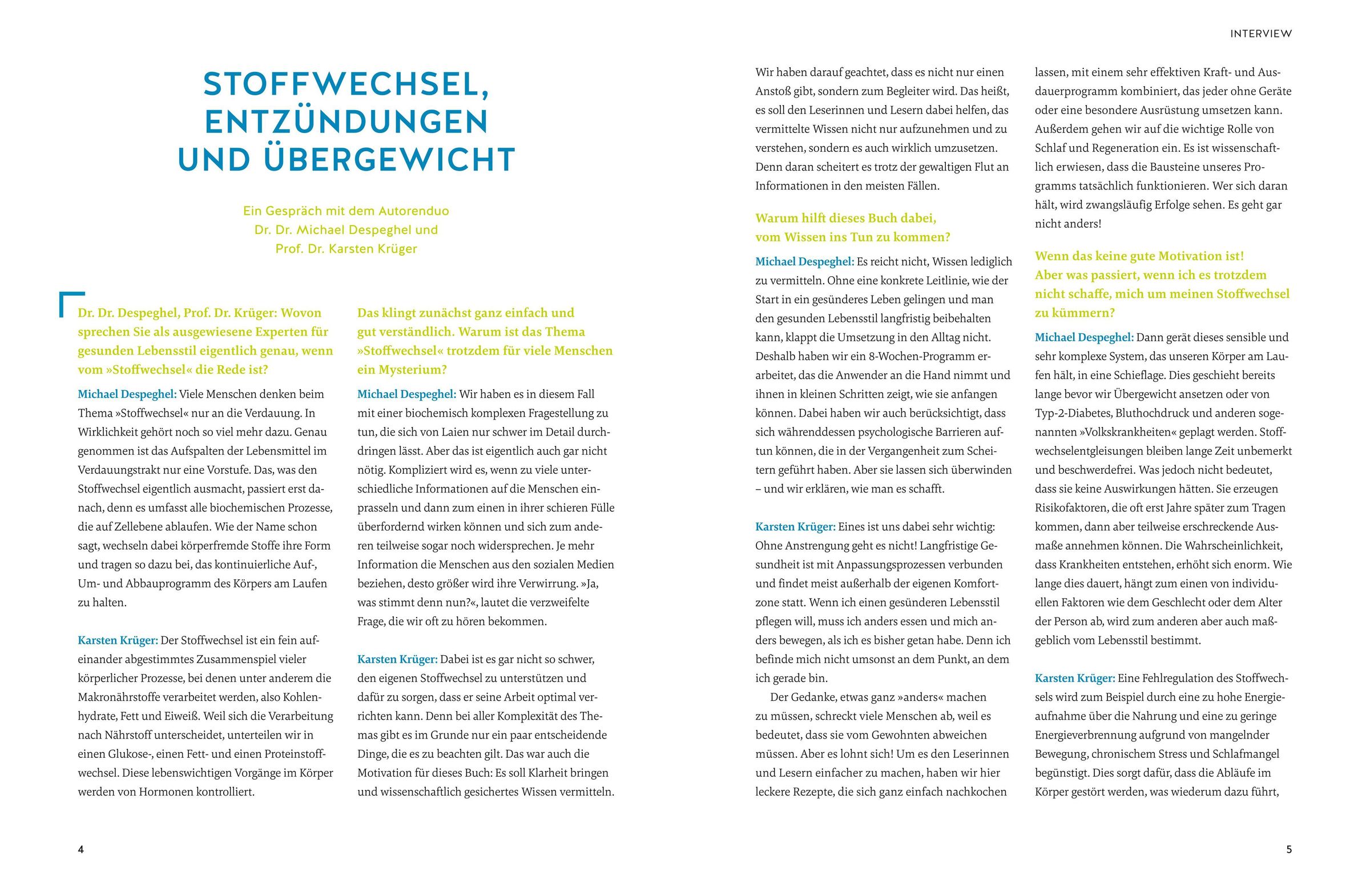 INTERVIEW

STOFFWECHSEL, ENTZÜNDUNGEN UND ÜBERGEWICHT

Ein Gespräch mit dem Autorenduo
Dr. Dr. Michael Despeghel und
Prof. Dr. Karsten Krüger

Dr. Dr. Despeghel, Prof. Dr. Krüger: Wovon sprechen Sie als ausgewiesene Experten für gesunden Lebensstil eigentlich genau, wenn vom »Stoffwechsel« die Rede ist?

Michael Despeghel: Viele Menschen denken beim Thema »Stoffwechsel« nur an die Verdauung. In Wirklichkeit gehört noch so viel mehr dazu. Genau genommen ist das Aufspalten der Lebensmittel im Verdauungstrakt nur eine Vorstufe. Das, was den Stoffwechsel eigentlich ausmacht, passiert erst danach, denn es umfasst alle biochemischen Prozesse, die auf Zellebene ablaufen. Wie der Name schon sagt, wechseln dabei körperfremde Stoffe ihre Form und tragen so dazu bei, das kontinuierliche Auf-, Um- und Abbauprogramm des Körpers am Laufen zu halten.

Karsten Krüger: Der Stoffwechsel ist ein fein aufeinander abgestimmtes Zusammenspiel vieler körperlicher Prozesse, bei denen unter anderem die Makronährstoffe verarbeitet werden, also Kohlenhydrate, Fett und Eiweiß. Weil sich die Verarbeitung nach Nährstoff unterscheidet, unterteilen wir in einen Glukose-, einen Fett- und einen Proteinstoffwechsel. Diese lebenswichtigen Vorgänge im Körper werden von Hormonen kontrolliert.

Das klingt zunächst ganz einfach und gut verständlich. Warum ist das Thema »Stoffwechsel« trotzdem für viele Menschen ein Mysterium?

Michael Despeghel: Wir haben es in diesem Fall mit einer biochemisch komplexen Fragestellung zu tun, die sich von Laien nur schwer im Detail durchdringen lässt. Aber das ist eigentlich auch gar nicht nötig. Kompliziert wird es, wenn zu viele unterschiedliche Informationen auf die Menschen einprasseln und dann zum einen in ihrer schieren Fülle überfordernd wirken können und sich zum anderen teilweise sogar noch widersprechen. Je mehr Information die Menschen aus den sozialen Medien beziehen, desto größer wird ihre Verwirrung. »Ja, was stimmt denn nun?«, lautet die verzweifelte Frage, die wir oft zu hören bekommen.

Karsten Krüger: Dabei ist es gar nicht so schwer, den eigenen Stoffwechsel zu unterstützen und dafür zu sorgen, dass er seine Arbeit optimal verrichten kann. Denn bei aller Komplexität des Themas gibt es im Grunde nur ein paar entscheidende Dinge, die es zu beachten gilt. Das war auch die Motivation für dieses Buch: Es soll Klarheit bringen und wissenschaftlich gesichertes Wissen vermitteln.

4

Wir haben darauf geachtet, dass es nicht nur einen Anstoß gibt, sondern zum Begleiter wird. Das heißt, es soll den Leserinnen und Lesern dabei helfen, das vermittelte Wissen nicht nur aufzunehmen und zu verstehen, sondern es auch wirklich umzusetzen. Denn daran scheitert es trotz der gewaltigen Flut an Informationen in den meisten Fällen.

Warum hilft dieses Buch dabei, vom Wissen ins Tun zu kommen?

Michael Despeghel: Es reicht nicht, Wissen lediglich zu vermitteln. Ohne eine konkrete Leitlinie, wie der Start in ein gesünderes Leben gelingen und man den gesunden Lebensstil langfristig beibehalten kann, klappt die Umsetzung in den Alltag nicht. Deshalb haben wir ein 8-Wochen-Programm erarbeitet, das die Anwender an die Hand nimmt und ihnen in kleinen Schritten zeigt, wie sie anfangen können. Dabei haben wir auch berücksichtigt, dass sich währenddessen psychologische Barrieren auftun können, die in der Vergangenheit zum Scheitern geführt haben. Aber sie lassen sich überwinden – und wir erklären, wie man es schafft.

Karsten Krüger: Eines ist uns dabei sehr wichtig: Ohne Anstrengung geht es nicht! Langfristige Gesundheit ist mit Anpassungsprozessen verbunden und findet meist außerhalb der eigenen Komfortzone statt. Wenn ich einen gesünderen Lebensstil pflegen will, muss ich anders essen und mich anders bewegen, als ich es bisher getan habe. Denn ich befinde mich nicht umsonst an dem Punkt, an dem ich gerade bin.

Der Gedanke, etwas ganz »anders« machen zu müssen, schreckt viele Menschen ab, weil es bedeutet, dass sie vom Gewohnten abweichen müssen. Aber es lohnt sich! Um es den Leserinnen und Lesern einfacher zu machen, haben wir hier leckere Rezepte, die sich ganz einfach nachkochen lassen, mit einem sehr effektiven Kraft- und Ausdauerprogramm kombiniert, das jeder ohne Geräte oder eine besondere Ausrüstung umsetzen kann. Außerdem gehen wir auf die wichtige Rolle von Schlaf und Regeneration ein. Es ist wissenschaftlich erwiesen, dass die Bausteine unseres Programms tatsächlich funktionieren. Wer sich daran hält, wird zwangsläufig Erfolge sehen. Es geht gar nicht anders!

Wenn das keine gute Motivation ist! Aber was passiert, wenn ich es trotzdem nicht schaffe, mich um meinen Stoffwechsel zu kümmern?

Michael Despeghel: Dann gerät dieses sensible und sehr komplexe System, das unseren Körper am Laufen hält, in eine Schieflage. Dies geschieht bereits lange bevor wir Übergewicht ansetzen oder von Typ-2-Diabetes, Bluthochdruck und anderen sogenannten »Volkskrankheiten« geplagt werden. Stoffwechselentgleisungen bleiben lange Zeit unbemerkt und beschwerdefrei. Was jedoch nicht bedeutet, dass sie keine Auswirkungen hätten. Sie erzeugen Risikofaktoren, die oft erst Jahre später zum Tragen kommen, dann aber teilweise erschreckende Ausmaße annehmen können. Die Wahrscheinlichkeit, dass Krankheiten entstehen, erhöht sich enorm. Wie lange dies dauert, hängt zum einen von individuellen Faktoren wie dem Geschlecht oder dem Alter der Person ab, wird zum anderen aber auch maßgeblich vom Lebensstil bestimmt.

Karsten Krüger: Eine Fehlregulation des Stoffwechsels wird zum Beispiel durch eine zu hohe Energieaufnahme über die Nahrung und eine zu geringe Energieverbrennung aufgrund von mangelnder Bewegung, chronischem Stress und Schlafmangel begünstigt. Dies sorgt dafür, dass die Abläufe im Körper gestört werden, was wiederum dazu führt,

5